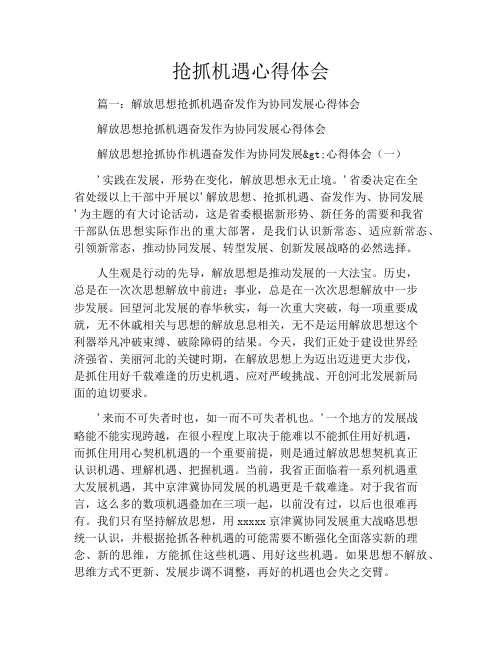 抢抓机遇心得体会

篇一：解放思想抢抓机遇奋发作为协同发展心得体会

解放思想抢抓机遇奋发作为协同发展心得体会

解放思想抢抓协作机遇奋发作为协同发展&gt;心得体会（一）

＇实践在发展，形势在变化，解放思想永无止境。＇省委决定在全省处级以上干部中开展以＇解放思想、抢抓机遇、奋发作为、协同发展＇为主题的有大讨论活动，这是省委根据新形势、新任务的需要和我省干部队伍思想实际作出的重大部署，是我们认识新常态、适应新常态、引领新常态，推动协同发展、转型发展、创新发展战略的必然选择。

人生观是行动的先导，解放思想是推动发展的一大法宝。历史，总是在一次次思想解放中前进；事业，总是在一次次思想解放中一步步发展。回望河北发展的春华秋实，每一次重大突破，每一项重要成就，无不休戚相关与思想的解放息息相关，无不是运用解放思想这个利器举凡冲破束缚、破除障碍的结果。今天，我们正处于建设世界经济强省、美丽河北的关键时期，在解放思想上为迈出迈进更大步伐，是抓住用好千载难逢的历史机遇、应对严峻挑战、开创河北发展新局面的迫切要求。

＇来而不可失者时也，如一而不可失者机也。＇一个地方的发展战略能不能实现跨越，在很小程度上取决于能难以不能抓住用好机遇，而抓住用用心契机机遇的一个重要前提，则是通过解放思想契机真正认识机遇、理解机遇、把握机遇。当前，我省正面临着一系列机遇重大发展机遇，其中京津冀协同发展的机遇更是千载难逢。对于我省而言，这么多的数项机遇叠加在三项一起，以前没有过，以后也很难再有。我们只有坚持解放思想，用 xxxxx 京津冀协同发展重大战略思想统一认识，并根据抢抓各种机遇的可能需要不断强化全面落实新的理念、新的思维，方能抓住这些机遇、用好这些机遇。如果思想不解放、思维方式不更新、发展步调不调整，再好的机遇也会失之交臂。